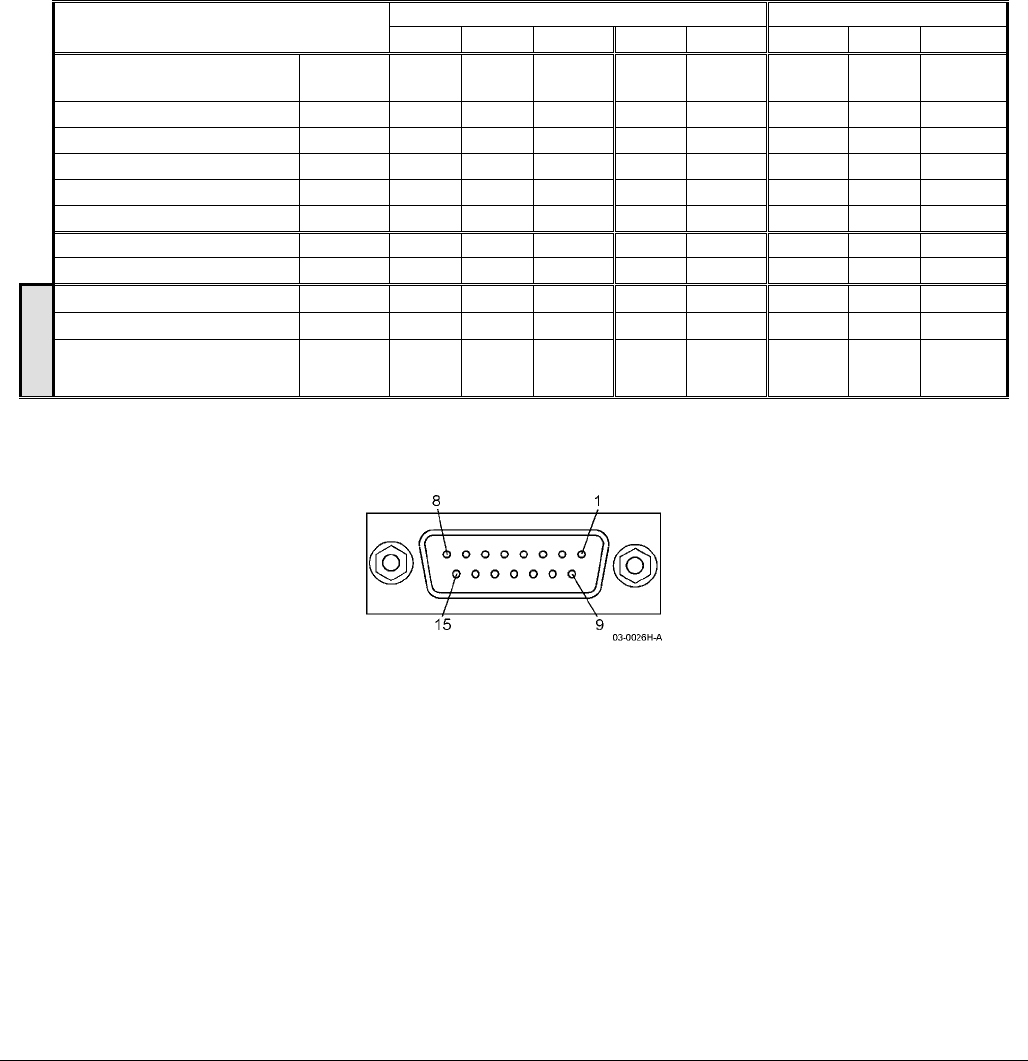 8
1
15
9
03-0026H-A